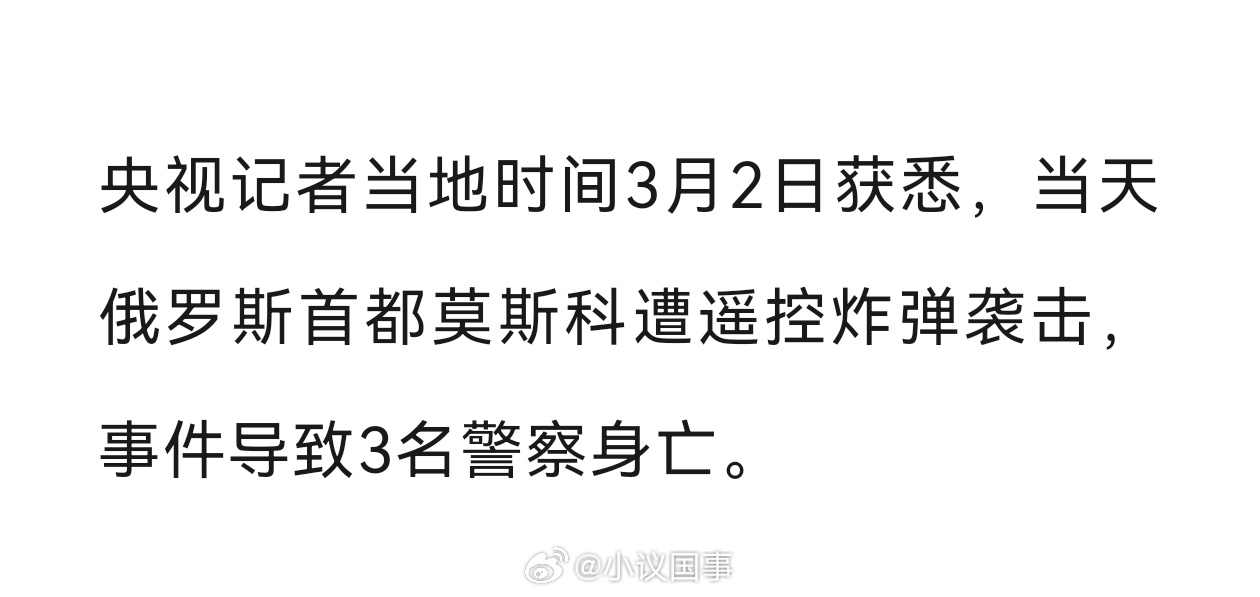 央视记者当地时间3月2日获悉，当天俄罗斯首都莫斯科遭遥控炸弹袭击，事件导致3名警察身亡。

@小议国事